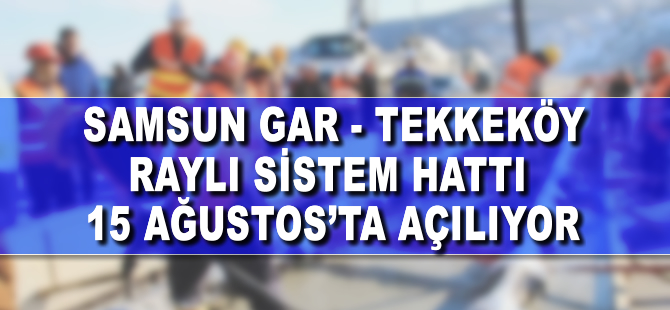 SAMSUN GAR - TEKKEKÖY
RAYLI SİSTEM HATTI
15 AĞUSTOS'TA AÇILIYOR